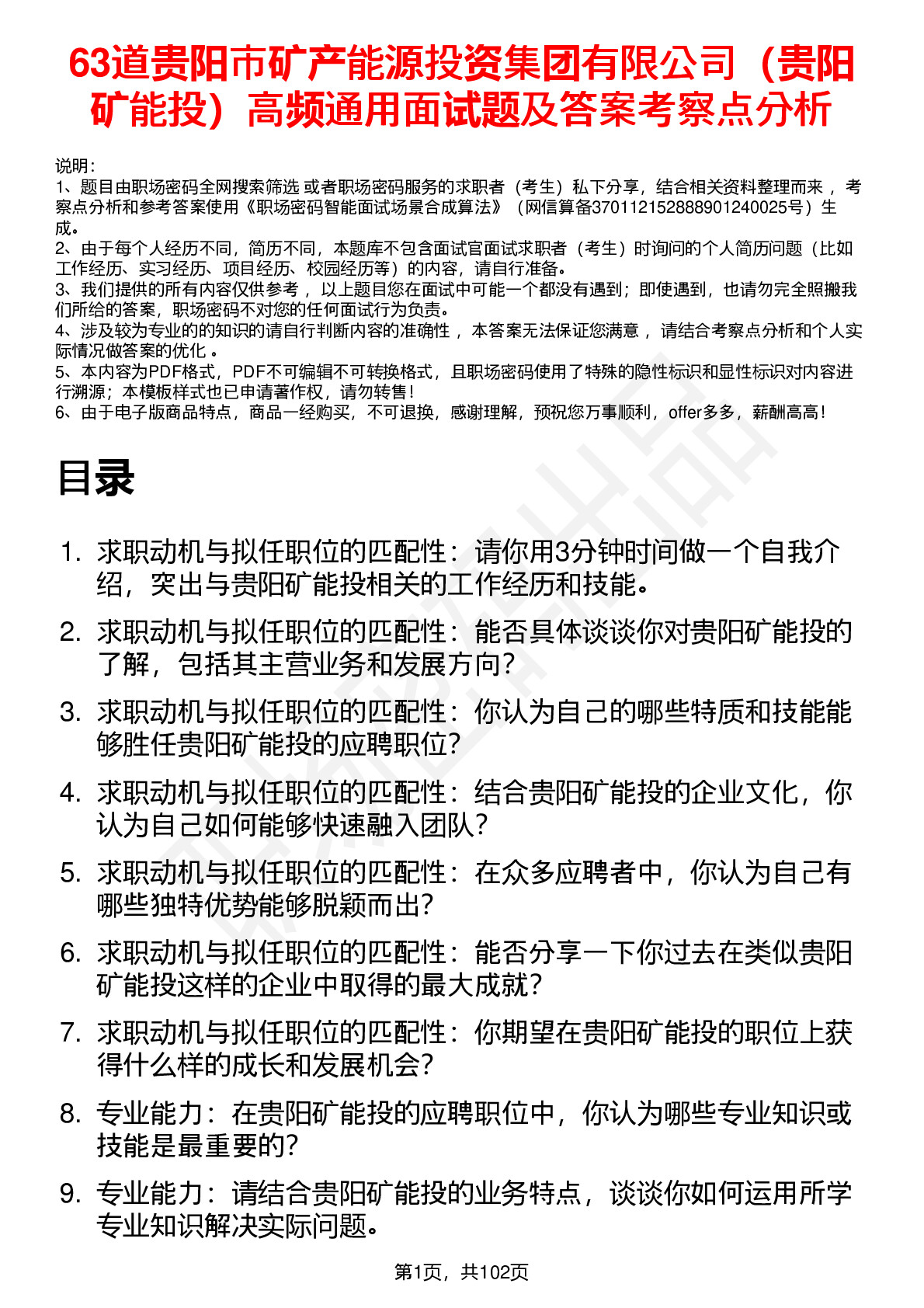 63道贵阳市矿产能源投资集团有限公司（贵阳矿能投）高频通用面试题及答案考察点分析

说明：
1、题目由职场密码全网搜索筛选 或者职场密码服务的求职者（考生）私下分享，结合相关资料整理而来 ，考察点分析和参考答案使用《职场密码智能面试场景合成算法》（网信算备370112152888901240025号）生成。
2、由于每个人经历不同，简历不同，本题库不包含面试官面试求职者（考生）时询问的个人简历问题（比如工作经历、实习经历、项目经历、校园经历等）的内容，请自行准备。
3、我们提供的所有内容仅供参考 ，以上题目您在面试中可能一个都没有遇到；即使遇到，也请勿完全照搬我们所给的答案，职场密码不对您的任何面试行为负责。
4、涉及较为专业的的知识的请自行判断内容的准确性 ，本答案无法保证您满意 ，请结合考察点分析和个人实际情况做答案的优化 。
5、本内容为PDF格式，PDF不可编辑不可转换格式，且职场密码使用了特殊的隐性标识和显性标识对内容进行溯源；本模板样式也已申请著作权，请勿转售！
6、由于电子版商品特点，商品一经购买，不可退换，感谢理解，预祝您万事顺利，offer多多，薪酬高高！

目录

1. 求职动机与拟任职位的匹配性：请你用3分钟时间做一个自我介绍，突出与贵阳矿能投相关的工作经历和技能。
2. 求职动机与拟任职位的匹配性：能否具体谈谈你对贵阳矿能投的了解，包括其主营业务和发展方向？
3. 求职动机与拟任职位的匹配性：你认为自己的哪些特质和技能能够胜任贵阳矿能投的应聘职位？
4. 求职动机与拟任职位的匹配性：结合贵阳矿能投的企业文化，你认为自己如何能够快速融入团队？
5. 求职动机与拟任职位的匹配性：在众多应聘者中，你认为自己有哪些独特优势能够脱颖而出？
6. 求职动机与拟任职位的匹配性：能否分享一下你过去在类似贵阳矿能投这样的企业中取得的最大成就？
7. 求职动机与拟任职位的匹配性：你期望在贵阳矿能投的职位上获得什么样的成长和发展机会？
8. 专业能力：在贵阳矿能投的应聘职位中，你认为哪些专业知识或技能是最重要的？
9. 专业能力：请结合贵阳矿能投的业务特点，谈谈你如何运用所学专业知识解决实际问题。

第1页，共102页